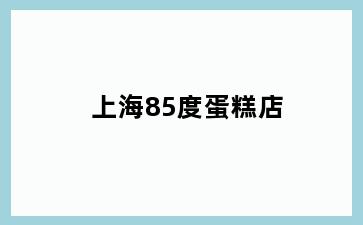 上海85度蛋糕店